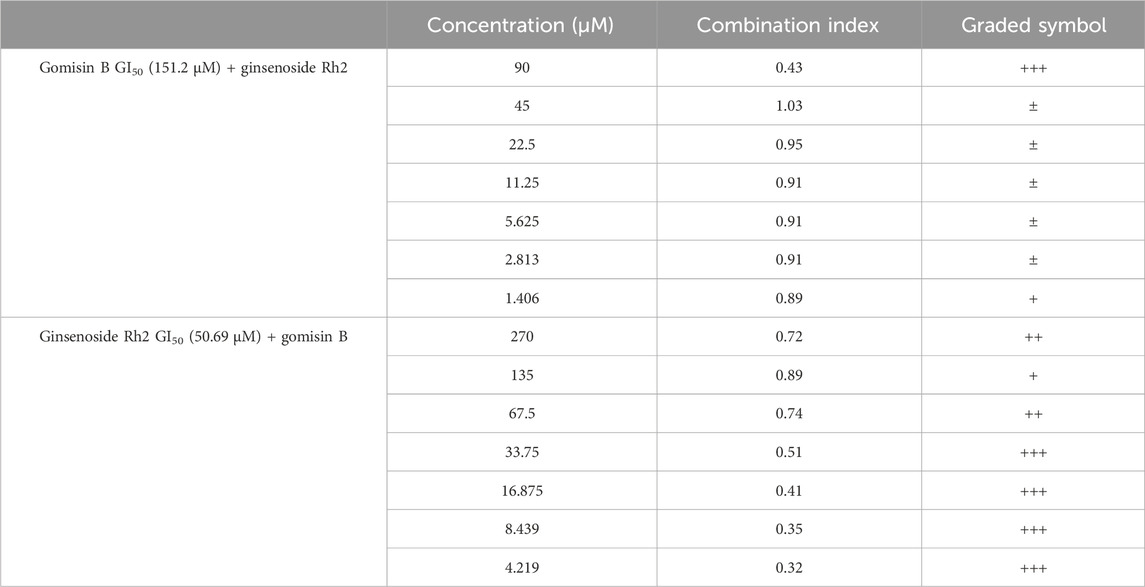 | | Concentration (μM) | Combination index | Graded symbol |
|---|---|---|---|
| Gomisin B $GI_{50}$ (151.2 μM) + ginsenoside Rh2 | 90 | 0.43 | +++ |
| | 45 | 1.03 | ± |
| | 22.5 | 0.95 | ± |
| | 11.25 | 0.91 | ± |
| | 5.625 | 0.91 | ± |
| | 2.813 | 0.91 | ± |
| | 1.406 | 0.89 | + |
| Ginsenoside Rh2 $GI_{50}$ (50.69 μM) + gomisin B | 270 | 0.72 | ++ |
| | 135 | 0.89 | + |
| | 67.5 | 0.74 | ++ |
| | 33.75 | 0.51 | +++ |
| | 16.875 | 0.41 | +++ |
| | 8.439 | 0.35 | +++ |
| | 4.219 | 0.32 | +++ |